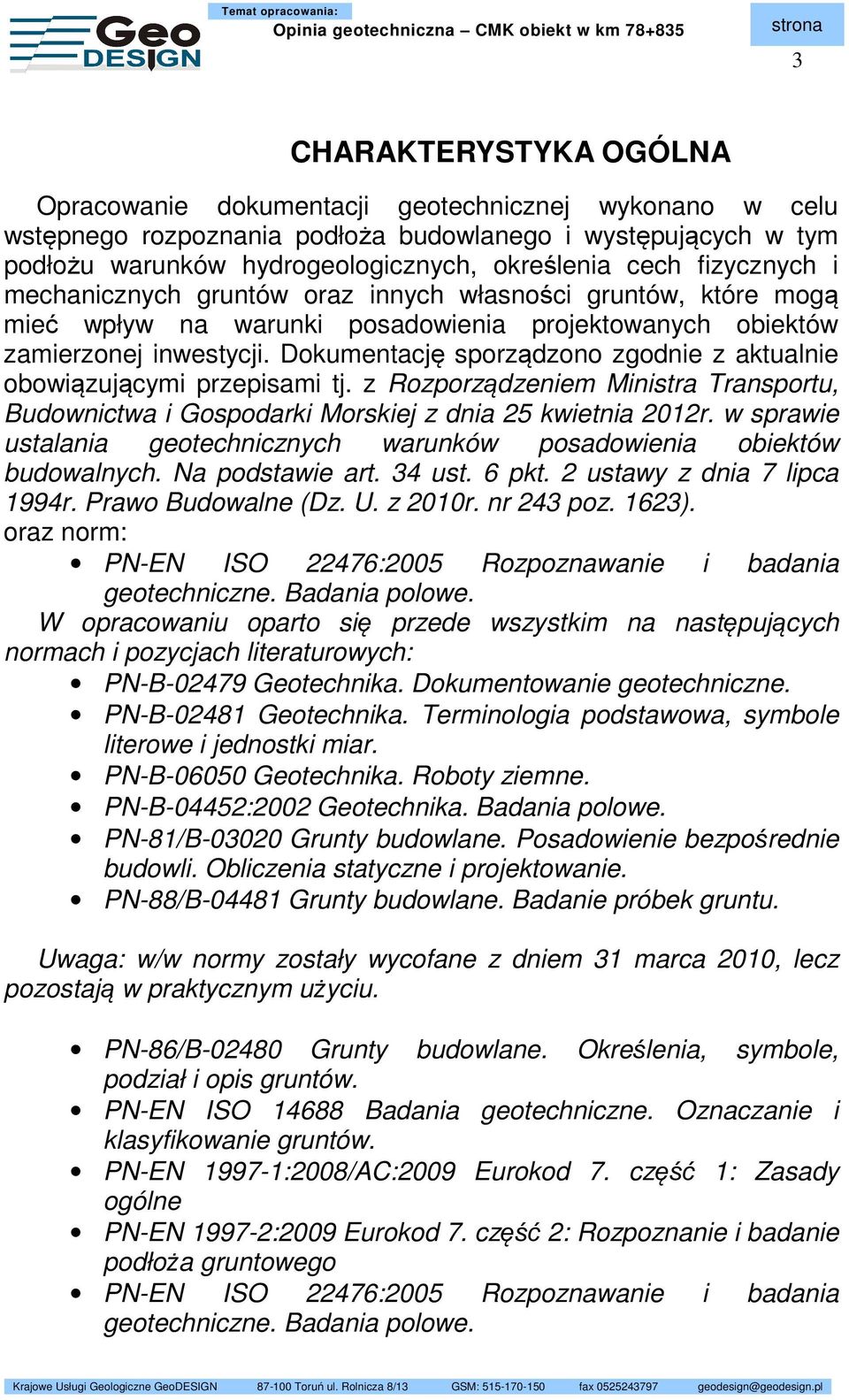 Geo DESIGN

Temat opracowania:
Opinia geotechniczna – CMK obiekt w km 78+835

strona
3

CHARAKTERYSTYKA OGÓLNA

Opracowanie dokumentacji geotechnicznej wykonano w celu wstępnego rozpoznania podłoża budowlanego i występujących w tym podłożu warunków hydrogeologicznych, określenia cech fizycznych i mechanicznych gruntów oraz innych własności gruntów, które mogą mieć wpływ na warunki posadowienia projektowanych obiektów zamierzonej inwestycji. Dokumentację sporządzono zgodnie z aktualnie obowiązującymi przepisami tj. z Rozporządzeniem Ministra Transportu, Budownictwa i Gospodarki Morskiej z dnia 25 kwietnia 2012r. w sprawie ustalania geotechnicznych warunków posadowienia obiektów budowalnych. Na podstawie art. 34 ust. 6 pkt. 2 ustawy z dnia 7 lipca 1994r. Prawo Budowalne (Dz. U. z 2010r. nr 243 poz. 1623).
oraz norm:
• PN-EN ISO 22476:2005 Rozpoznawanie i badania geotechniczne. Badania polowe.
W opracowaniu oparto się przede wszystkim na następujących normach i pozycjach literaturowych:
• PN-B-02479 Geotechnika. Dokumentowanie geotechniczne.
• PN-B-02481 Geotechnika. Terminologia podstawowa, symbole literowe i jednostki miar.
• PN-B-06050 Geotechnika. Roboty ziemne.
• PN-B-04452:2002 Geotechnika. Badania polowe.
• PN-81/B-03020 Grunty budowlane. Posadowienie bezpośrednie budowli. Obliczenia statyczne i projektowanie.
• PN-88/B-04481 Grunty budowlane. Badanie próbek gruntu.

Uwaga: w/w normy zostały wycofane z dniem 31 marca 2010, lecz pozostają w praktycznym użyciu.

• PN-86/B-02480 Grunty budowlane. Określenia, symbole, podział i opis gruntów.
• PN-EN ISO 14688 Badania geotechniczne. Oznaczanie i klasyfikowanie gruntów.
• PN-EN 1997-1:2008/AC:2009 Eurokod 7. część 1: Zasady ogólne
• PN-EN 1997-2:2009 Eurokod 7. część 2: Rozpoznanie i badanie podłoża gruntowego
• PN-EN ISO 22476:2005 Rozpoznawanie i badania geotechniczne. Badania polowe.

Krajowe Usługi Geologiczne GeoDESIGN 87-100 Toruń ul. Rolnicza 8/13 GSM: 515-170-150 fax 0525243797 geodesign@geodesign.pl